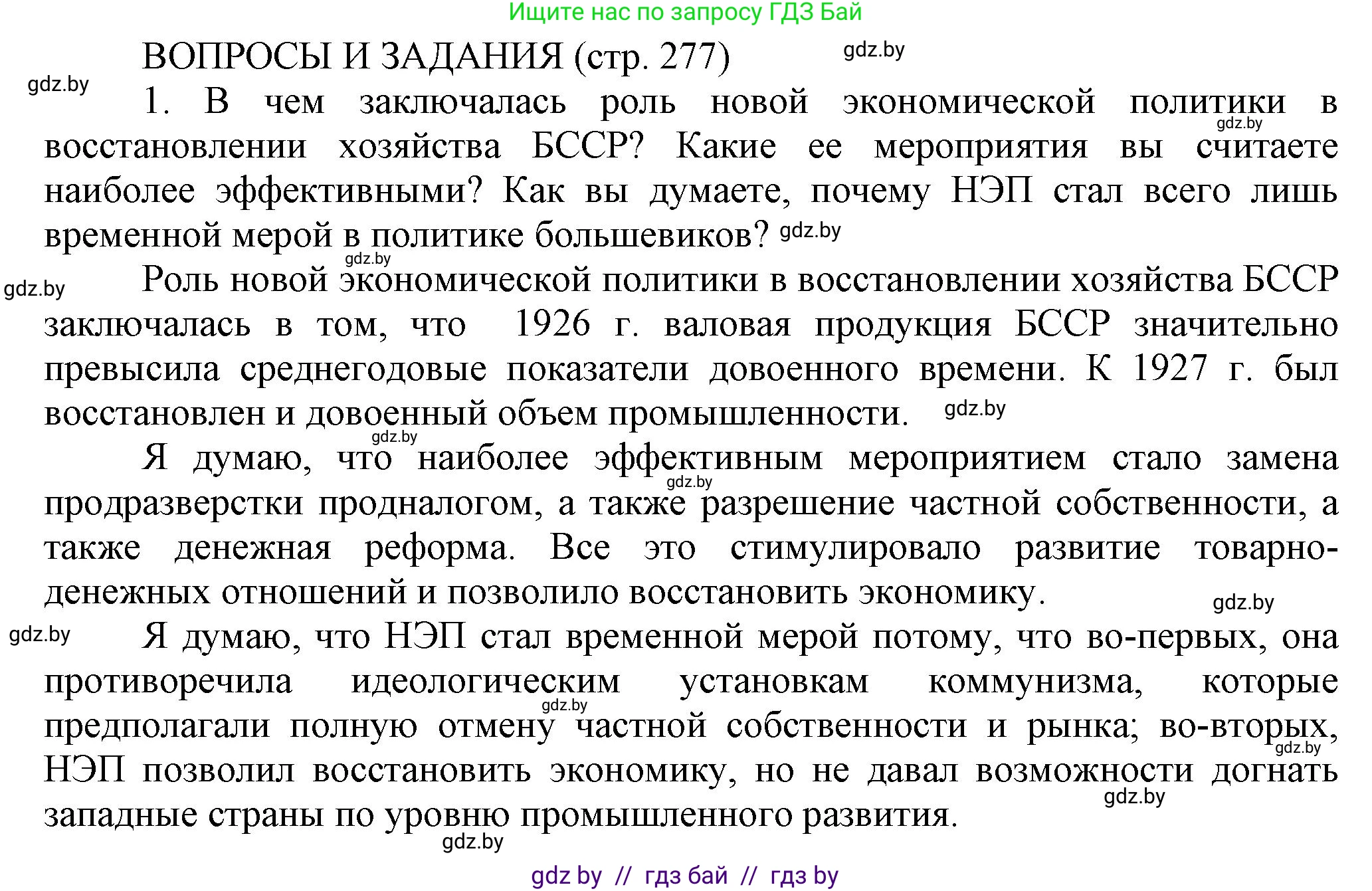 Ищите нас по запросу ГДЗ Бай

ВОПРОСЫ И ЗАДАНИЯ (стр. 277)

gdz.by

gdz.by

1. В чем заключалась роль новой экономической политики в восстановлении хозяйства БССР? Какие ее мероприятия вы считаете наиболее эффективными? Как вы думаете, почему НЭП стал всего лишь временной мерой в политике большевиков?

gdz.by

gdz.by

gdz.by

gdz.by

Роль новой экономической политики в восстановлении хозяйства БССР заключалась в том, что 1926 г. валовая продукция БССР значительно превысила среднегодовые показатели довоенного времени. К 1927 г. был восстановлен и довоенный объем промышленности.

gdz.by

gdz.by

Я думаю, что наиболее эффективным мероприятием стало замена продразверстки продналогом, а также разрешение частной собственности, а также денежная реформа. Все это стимулировало развитие товарно-денежных отношений и позволило восстановить экономику.

gdz.by

gdz.by

gdz.by

Я думаю, что НЭП стал временной мерой потому, что во-первых, она противоречила идеологическим установкам коммунизма, которые предполагали полную отмену частной собственности и рынка; во-вторых, НЭП позволил восстановить экономику, но не давал возможности догнать западные страны по уровню промышленного развития.

gdz.by

gdz.by

gdz.by

gdz.by

gdz by // гдз бай // гдз by